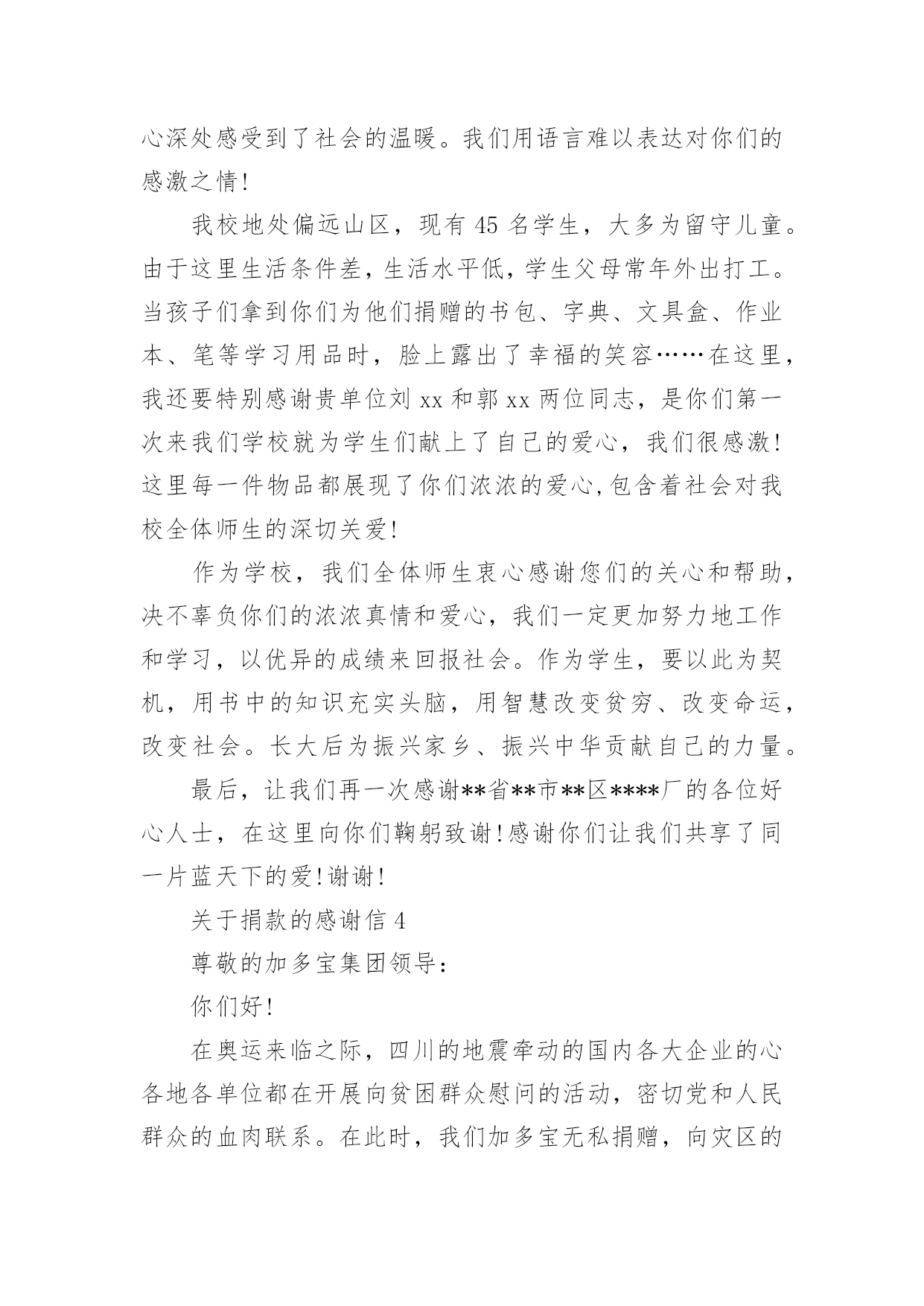 心深处感受到了社会的温暖。我们用语言难以表达对你们的感激之情!

我校地处偏远山区，现有 45 名学生，大多为留守儿童。由于这里生活条件差，生活水平低，学生父母常年外出打工。当孩子们拿到你们为他们捐赠的书包、字典、文具盒、作业本、笔等学习用品时，脸上露出了幸福的笑容……在这里，我还要特别感谢贵单位刘 xx 和郭 xx 两位同志，是你们第一次来我们学校就为学生们献上了自己的爱心，我们很感激!这里每一件物品都展现了你们浓浓的爱心,包含着社会对我校全体师生的深切关爱!

作为学校，我们全体师生衷心感谢您们的关心和帮助，决不辜负你们的浓浓真情和爱心，我们一定更加努力地工作和学习，以优异的成绩来回报社会。作为学生，要以此为契机，用书中的知识充实头脑，用智慧改变贫穷、改变命运，改变社会。长大后为振兴家乡、振兴中华贡献自己的力量。

最后，让我们再一次感谢**省**市**区****厂的各位好心人士，在这里向你们鞠躬致谢!感谢你们让我们共享了同一片蓝天下的爱!谢谢!

关于捐款的感谢信 4

尊敬的加多宝集团领导：

你们好!

在奥运来临之际，四川的地震牵动的国内各大企业的心各地各单位都在开展向贫困群众慰问的活动，密切党和人民群众的血肉联系。在此时，我们加多宝无私捐赠，向灾区的